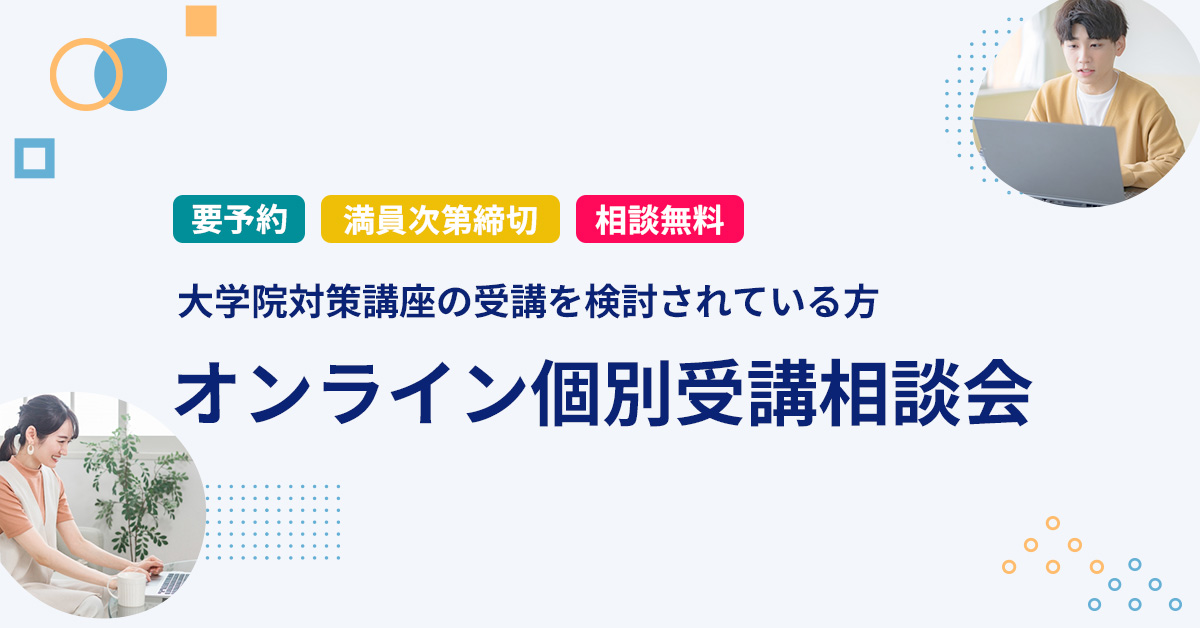 要予約 満員次第締切 相談無料

大学院対策講座の受講を検討されている方

オンライン個別受講相談会